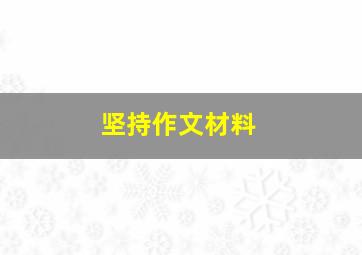 坚持作文材料